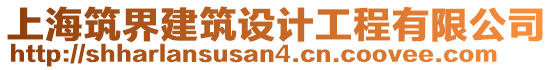 上海筑界建筑设计工程有限公司
http://shharlansusan4.cn.coovee.com